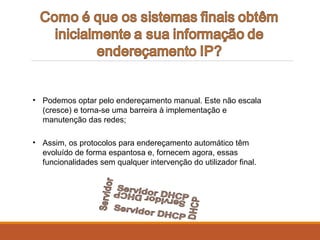 Como é que os sistemas finais obtêm inicialmente a sua informação de endereçamento IP?

• Podemos optar pelo endereçamento manual. Este não escala (cresce) e torna-se uma barreira à implementação e manutenção das redes;

• Assim, os protocolos para endereçamento automático têm evoluído de forma espantosa e, fornecem agora, essas funcionalidades sem qualquer intervenção do utilizador final.

Servidor
Servidor DHCP
Servidor DHCP
Servidor DHCP
DHCP